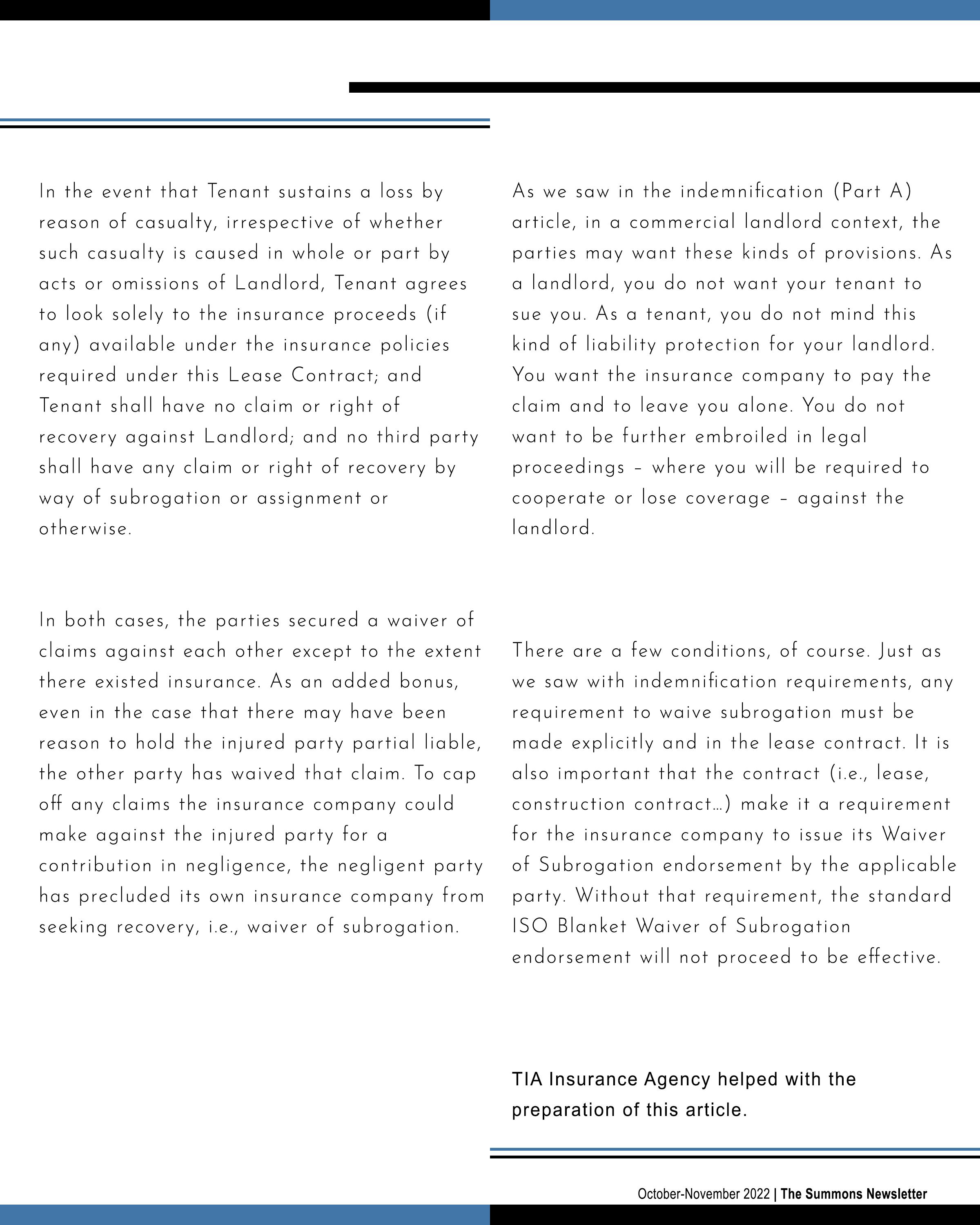 In the event that Tenant sustains a loss by reason of casualty, irrespective of whether such casualty is caused in whole or part by acts or omissions of Landlord, Tenant agrees to look solely to the insurance proceeds (if any) available under the insurance policies required under this Lease Contract; and Tenant shall have no claim or right of recovery against Landlord; and no third party shall have any claim or right of recovery by way of subrogation or assignment or otherwise.

In both cases, the parties secured a waiver of claims against each other except to the extent there existed insurance. As an added bonus, even in the case that there may have been reason to hold the injured party partial liable, the other party has waived that claim. To cap off any claims the insurance company could make against the injured party for a contribution in negligence, the negligent party has precluded its own insurance company from seeking recovery, i.e., waiver of subrogation.

As we saw in the indemnification (Part A) article, in a commercial landlord context, the parties may want these kinds of provisions. As a landlord, you do not want your tenant to sue you. As a tenant, you do not mind this kind of liability protection for your landlord. You want the insurance company to pay the claim and to leave you alone. You do not want to be further embroiled in legal proceedings – where you will be required to cooperate or lose coverage – against the landlord.

There are a few conditions, of course. Just as we saw with indemnification requirements, any requirement to waive subrogation must be made explicitly and in the lease contract. It is also important that the contract (i.e., lease, construction contract…) make it a requirement for the insurance company to issue its Waiver of Subrogation endorsement by the applicable party. Without that requirement, the standard ISO Blanket Waiver of Subrogation endorsement will not proceed to be effective.

TIA Insurance Agency helped with the preparation of this article.

October-November 2022 | The Summons Newsletter